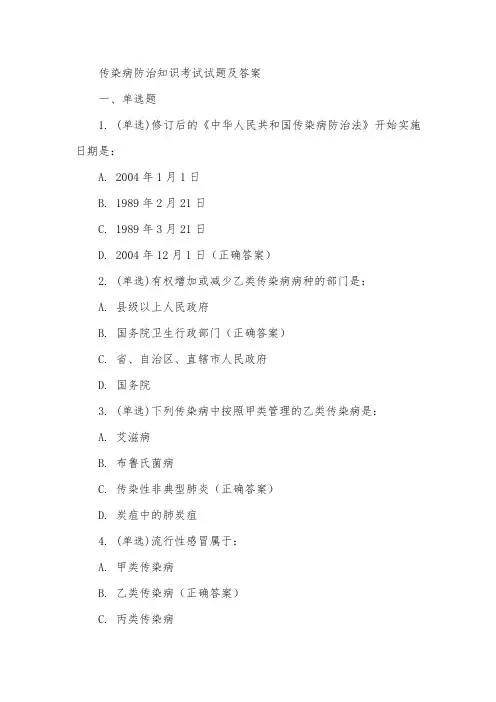 传染病防治知识考试试题及答案

一、单选题

1. (单选)修订后的《中华人民共和国传染病防治法》开始实施日期是:

A. 2004 年 1 月 1 日

B. 1989 年 2 月 21 日

C. 1989 年 3 月 21 日

D. 2004 年 12 月 1 日(正确答案)

2. (单选)有权增加或减少乙类传染病病种的部门是:

A. 县级以上人民政府

B. 国务院卫生行政部门(正确答案)

C. 省、自治区、直辖市人民政府

D. 国务院

3. (单选)下列传染病中按照甲类管理的乙类传染病是:

A. 艾滋病

B. 布鲁氏菌病

C. 传染性非典型肺炎(正确答案)

D. 炭疽中的肺炭疽

4. (单选)流行性感冒属于:

A. 甲类传染病

B. 乙类传染病(正确答案)

C. 丙类传染病